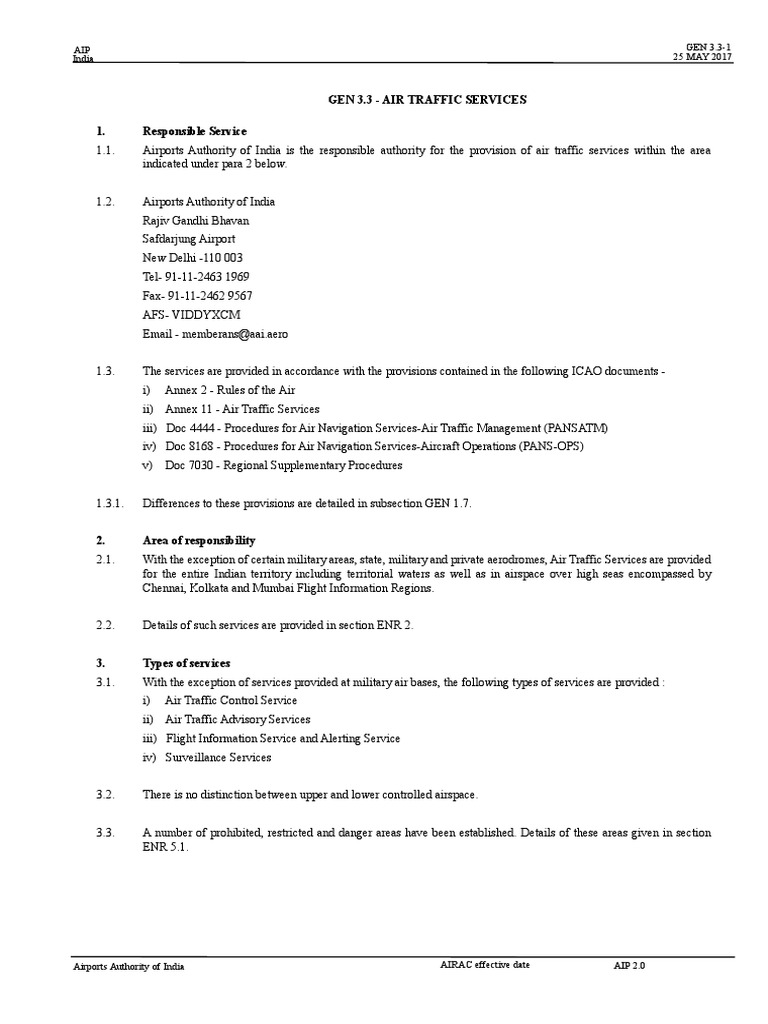 AIP
India

GEN 3.3-1
25 MAY 2017

GEN 3.3 - AIR TRAFFIC SERVICES

1. Responsible Service

1.1. Airports Authority of India is the responsible authority for the provision of air traffic services within the area indicated under para 2 below.

1.2. Airports Authority of India
Rajiv Gandhi Bhavan
Safdarjung Airport
New Delhi -110 003
Tel- 91-11-2463 1969
Fax- 91-11-2462 9567
AFS- VIDDYXCM
Email - memberans@aai.aero

1.3. The services are provided in accordance with the provisions contained in the following ICAO documents -
i) Annex 2 - Rules of the Air
ii) Annex 11 - Air Traffic Services
iii) Doc 4444 - Procedures for Air Navigation Services-Air Traffic Management (PANSATM)
iv) Doc 8168 - Procedures for Air Navigation Services-Aircraft Operations (PANS-OPS)
v) Doc 7030 - Regional Supplementary Procedures

1.3.1. Differences to these provisions are detailed in subsection GEN 1.7.

2. Area of responsibility

2.1. With the exception of certain military areas, state, military and private aerodromes, Air Traffic Services are provided for the entire Indian territory including territorial waters as well as in airspace over high seas encompassed by Chennai, Kolkata and Mumbai Flight Information Regions.

2.2. Details of such services are provided in section ENR 2.

3. Types of services

3.1. With the exception of services provided at military air bases, the following types of services are provided :
i) Air Traffic Control Service
ii) Air Traffic Advisory Services
iii) Flight Information Service and Alerting Service
iv) Surveillance Services

3.2. There is no distinction between upper and lower controlled airspace.

3.3. A number of prohibited, restricted and danger areas have been established. Details of these areas given in section ENR 5.1.

Airports Authority of India
AIRAC effective date
AIP 2.0